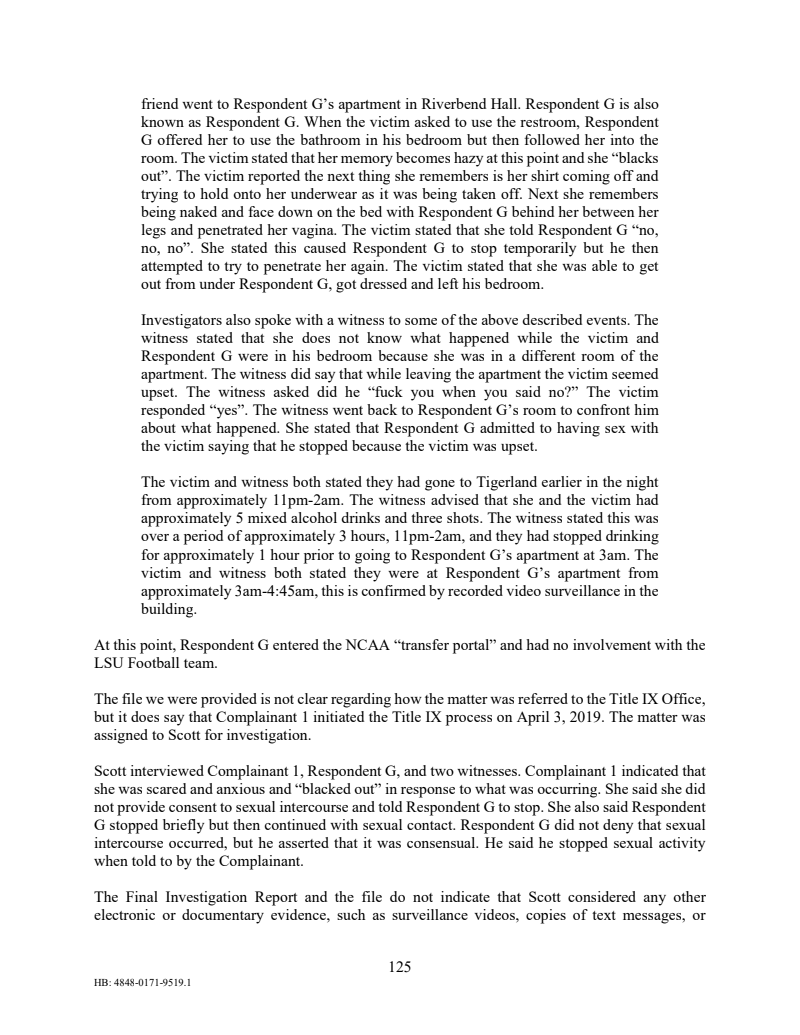 friend went to Respondent G's apartment in Riverbend Hall. Respondent G is also known as Respondent G. When the victim asked to use the restroom, Respondent G offered her to use the bathroom in his bedroom but then followed her into the room. The victim stated that her memory becomes hazy at this point and she "blacks out". The victim reported the next thing she remembers is her shirt coming off and trying to hold onto her underwear as it was being taken off. Next she remembers being naked and face down on the bed with Respondent G behind her between her legs and penetrated her vagina. The victim stated that she told Respondent G "no, no, no". She stated this caused Respondent G to stop temporarily but he then attempted to try to penetrate her again. The victim stated that she was able to get out from under Respondent G, got dressed and left his bedroom.

Investigators also spoke with a witness to some of the above described events. The witness stated that she does not know what happened while the victim and Respondent G were in his bedroom because she was in a different room of the apartment. The witness did say that while leaving the apartment the victim seemed upset. The witness asked did he "fuck you when you said no?" The victim responded "yes". The witness went back to Respondent G's room to confront him about what happened. She stated that Respondent G admitted to having sex with the victim saying that he stopped because the victim was upset.

The victim and witness both stated they had gone to Tigerland earlier in the night from approximately 11pm-2am. The witness advised that she and the victim had approximately 5 mixed alcohol drinks and three shots. The witness stated this was over a period of approximately 3 hours, 11pm-2am, and they had stopped drinking for approximately 1 hour prior to going to Respondent G's apartment at 3am. The victim and witness both stated they were at Respondent G's apartment from approximately 3am-4:45am, this is confirmed by recorded video surveillance in the building.

At this point, Respondent G entered the NCAA "transfer portal" and had no involvement with the LSU Football team.

The file we were provided is not clear regarding how the matter was referred to the Title IX Office, but it does say that Complainant 1 initiated the Title IX process on April 3, 2019. The matter was assigned to Scott for investigation.

Scott interviewed Complainant 1, Respondent G, and two witnesses. Complainant 1 indicated that she was scared and anxious and "blacked out" in response to what was occurring. She said she did not provide consent to sexual intercourse and told Respondent G to stop. She also said Respondent G stopped briefly but then continued with sexual contact. Respondent G did not deny that sexual intercourse occurred, but he asserted that it was consensual. He said he stopped sexual activity when told to by the Complainant.

The Final Investigation Report and the file do not indicate that Scott considered any other electronic or documentary evidence, such as surveillance videos, copies of text messages, or

125

HB: 4848-0171-9519.1